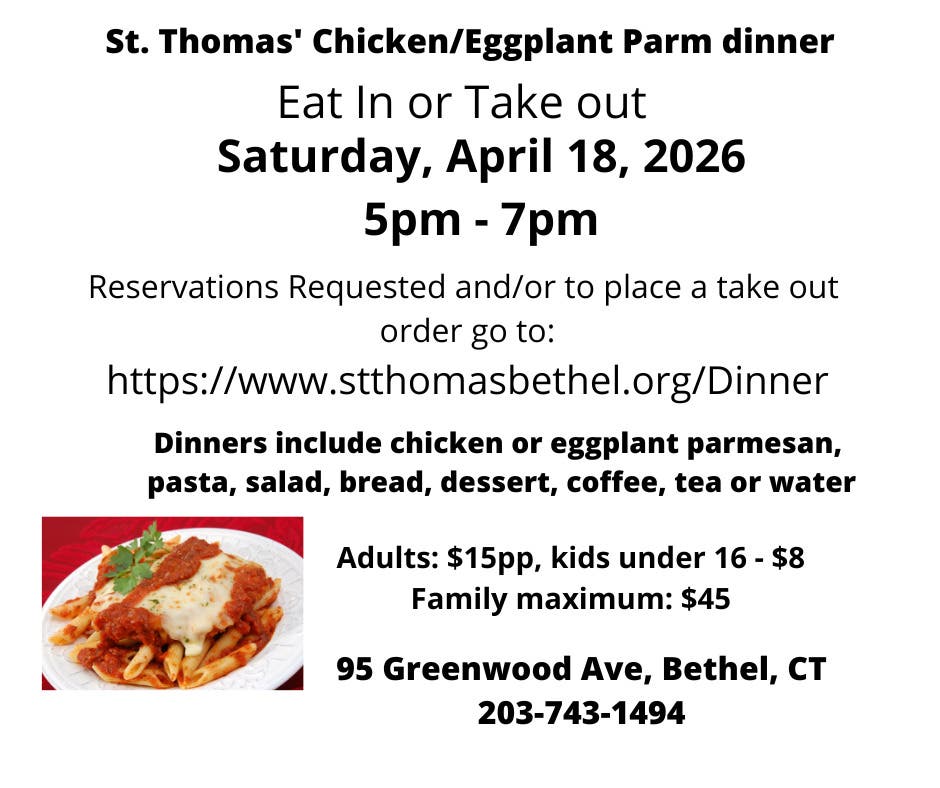 St. Thomas' Chicken/Eggplant Parm dinner

Eat In or Take out

Saturday, April 18, 2026

5pm - 7pm

Reservations Requested and/or to place a take out order go to:

https://www.stthomasbethel.org/Dinner

Dinners include chicken or eggplant parmesan, pasta, salad, bread, dessert, coffee, tea or water

Adults: $15pp, kids under 16 - $8
Family maximum: $45

95 Greenwood Ave, Bethel, CT
203-743-1494